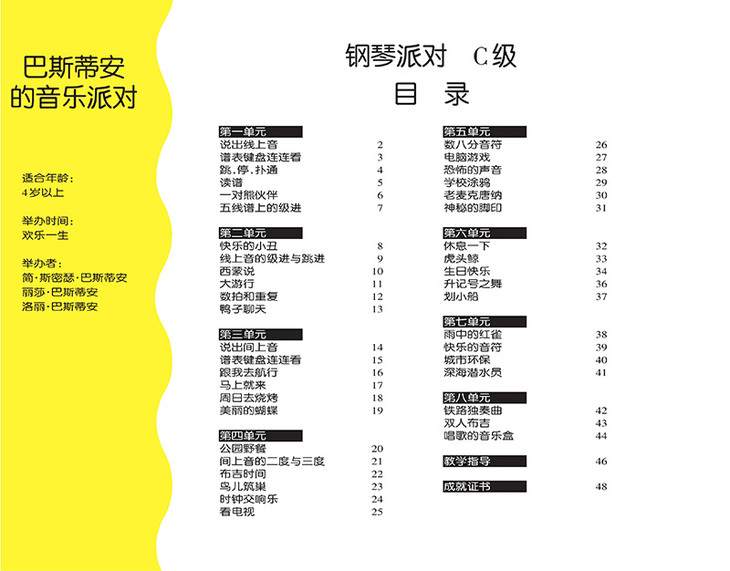 巴斯蒂安的音乐派对

适合年龄：
4岁以上

举办时间：
欢乐一生

举办者：
简·斯密瑟·巴斯蒂安
丽莎·巴斯蒂安
洛丽·巴斯蒂安

钢琴派对 C级

目 录

第一单元
说出线上音 2
谱表键盘连连看 3
跳.停.扑通 4
读谱 5
一对熊伙伴 6
五线谱上的级进 7

第二单元
快乐的小丑 8
线上音的级进与跳进 9
西蒙说 10
大游行 11
数拍和重复 12
鸭子聊天 13

第三单元
说出间上音 14
谱表键盘连连看 15
跟我去航行 16
马上就来 17
周日去烧烤 18
美丽的蝴蝶 19

第四单元
公园野餐 20
间上音的二度与三度 21
布吉时间 22
鸟儿筑巢 23
时钟交响乐 24
看电视 25

第五单元
数八分音符 26
电脑游戏 27
恐怖的声音 28
学校涂鸦 29
老麦克唐纳 30
神秘的脚印 31

第六单元
休息一下 32
虎头鲸 33
生日快乐 34
升记号之舞 36
划小船 37

第七单元
雨中的红雀 38
快乐的音符 39
城市环保 40
深海潜水员 41

第八单元
铁路独奏曲 42
双人布吉 43
唱歌的音乐盒 44

教学指导 46

成就证书 48